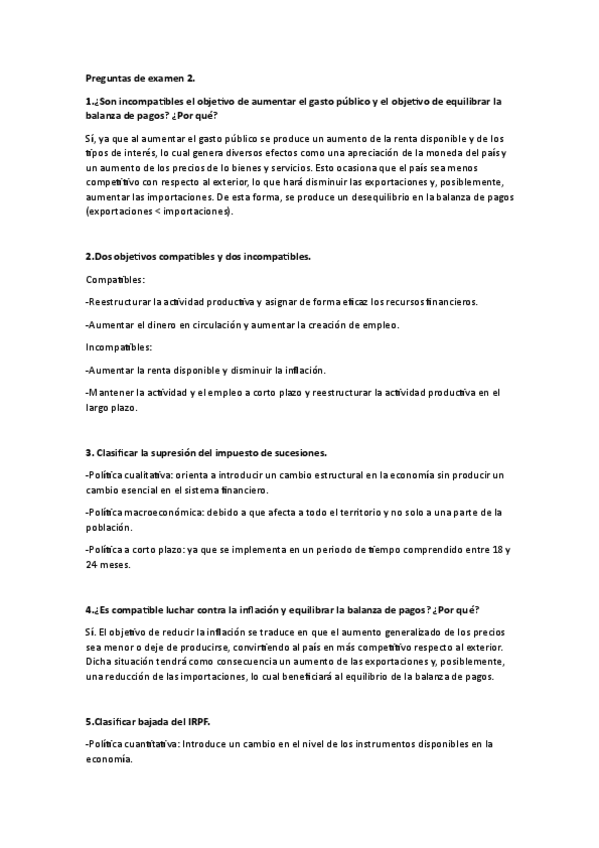 Preguntas de examen 2.

1.¿Son incompatibles el objetivo de aumentar el gasto público y el objetivo de equilibrar la balanza de pagos? ¿Por qué?

Sí, ya que al aumentar el gasto público se produce un aumento de la renta disponible y de los tipos de interés, lo cual genera diversos efectos como una apreciación de la moneda del país y un aumento de los precios de lo bienes y servicios. Esto ocasiona que el país sea menos competitivo con respecto al exterior, lo que hará disminuir las exportaciones y, posiblemente, aumentar las importaciones. De esta forma, se produce un desequilibrio en la balanza de pagos (exportaciones < importaciones).

2.Dos objetivos compatibles y dos incompatibles.

Compatibles:

-Reestructurar la actividad productiva y asignar de forma eficaz los recursos financieros.

-Aumentar el dinero en circulación y aumentar la creación de empleo.

Incompatibles:

-Aumentar la renta disponible y disminuir la inflación.

-Mantener la actividad y el empleo a corto plazo y reestructurar la actividad productiva en el largo plazo.

3. Clasificar la supresión del impuesto de sucesiones.

-Política cualitativa: orienta a introducir un cambio estructural en la economía sin producir un cambio esencial en el sistema financiero.

-Política macroeconómica: debido a que afecta a todo el territorio y no solo a una parte de la población.

-Política a corto plazo: ya que se implementa en un periodo de tiempo comprendido entre 18 y 24 meses.

4.¿Es compatible luchar contra la inflación y equilibrar la balanza de pagos? ¿Por qué?

Sí. El objetivo de reducir la inflación se traduce en que el aumento generalizado de los precios sea menor o deje de producirse, convirtiendo al país en más competitivo respecto al exterior. Dicha situación tendrá como consecuencia un aumento de las exportaciones y, posiblemente, una reducción de las importaciones, lo cual beneficiará al equilibrio de la balanza de pagos.

5.Clasificar bajada del IRPF.

-Política cuantitativa: Introduce un cambio en el nivel de los instrumentos disponibles en la economía.